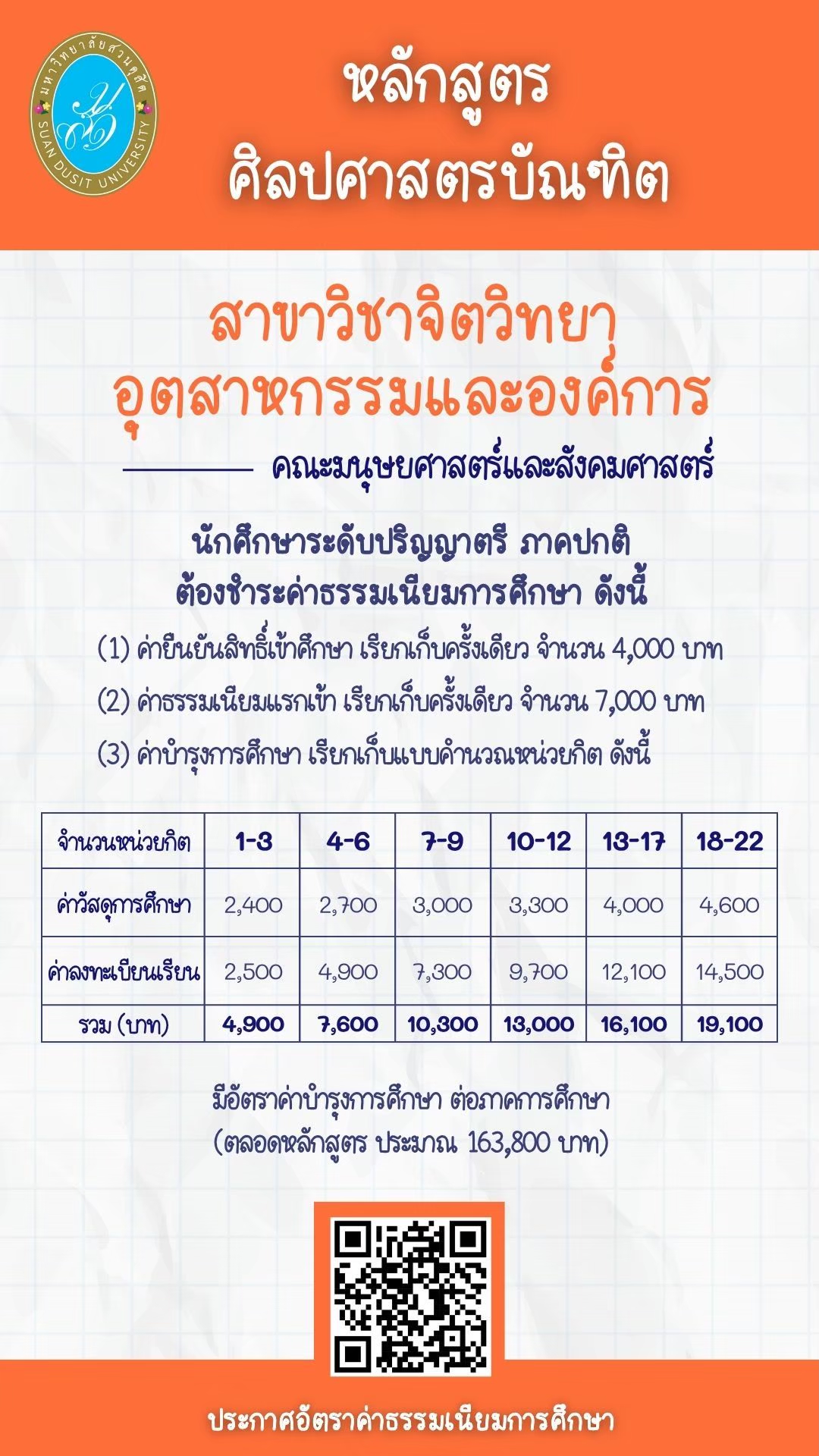 มหาวิทยาลัยสวนดุสิต
SUAN DUSIT UNIVERSITY

หลักสูตร
ศิลปศาสตรบัณฑิต

สาขาวิชาจิตวิทยา
อุตสาหกรรมและองค์การ

คณะมนุษยศาสตร์และสังคมศาสตร์

นักศึกษาระดับปริญญาตรี ภาคปกติ
ต้องชำระค่าธรรมเนียมการศึกษา ดังนี้

(1) ค่ายืนยันสิทธิ์เข้าศึกษา เรียกเก็บครั้งเดียว จำนวน 4,000 บาท

(2) ค่าธรรมเนียมแรกเข้า เรียกเก็บครั้งเดียว จำนวน 7,000 บาท

(3) ค่าบำรุงการศึกษา เรียกเก็บแบบคำนวณหน่วยกิต ดังนี้

| จำนวนหน่วยกิต | 1-3 | 4-6 | 7-9 | 10-12 | 13-17 | 18-22 |
|---|---|---|---|---|---|---|
| ค่าวัสดุการศึกษา | 2,400 | 2,700 | 3,000 | 3,300 | 4,000 | 4,600 |
| ค่าลงทะเบียนเรียน | 2,500 | 4,900 | 7,300 | 9,700 | 12,100 | 14,500 |
| รวม (บาท) | 4,900 | 7,600 | 10,300 | 13,000 | 16,100 | 19,100 |

มีอัตราค่าบำรุงการศึกษา ต่อภาคการศึกษา
(ตลอดหลักสูตร ประมาณ 163,800 บาท)

ประกาศอัตราค่าธรรมเนียมการศึกษา